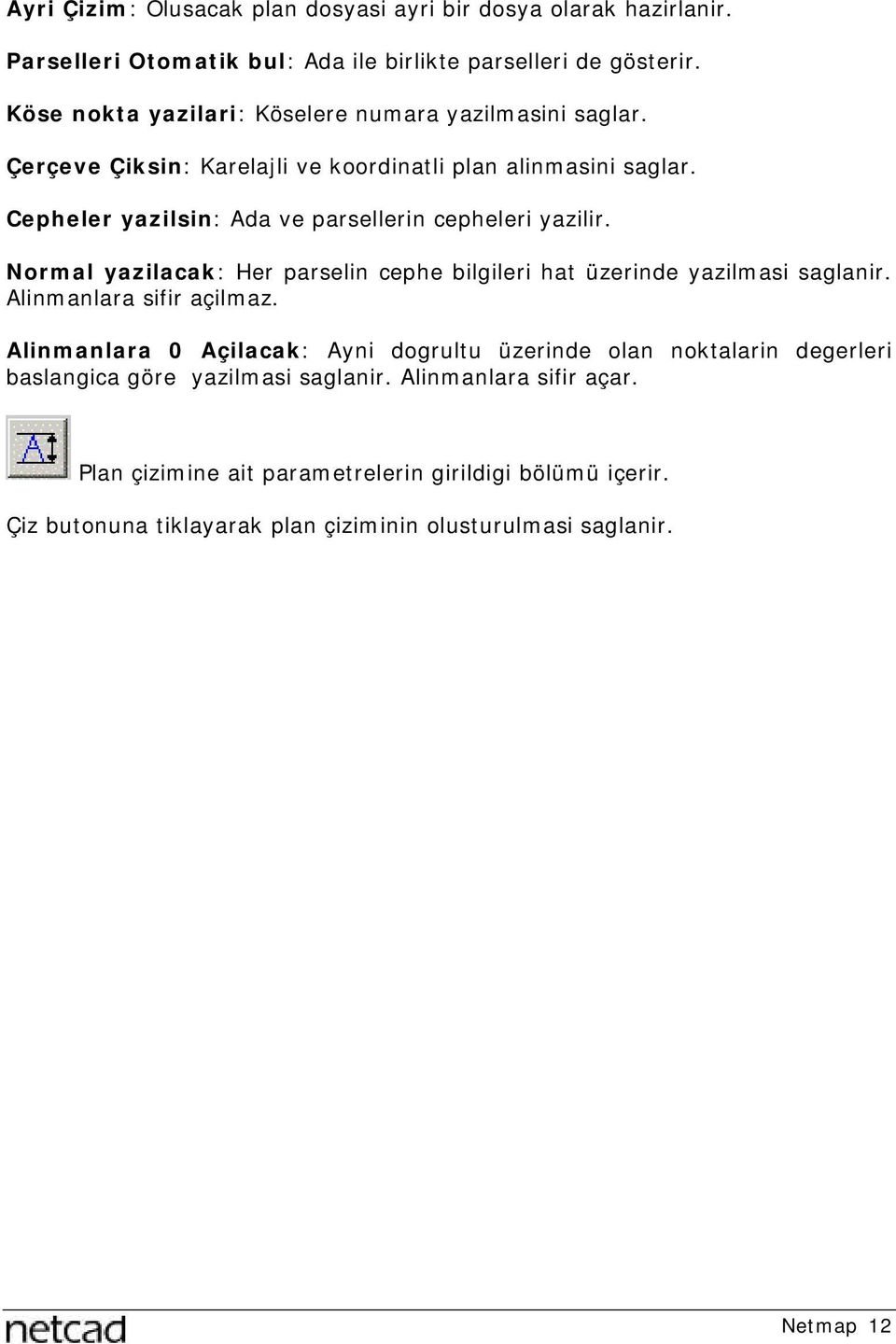 Ayri Çizim: Olusacak plan dosyasi ayri bir dosya olarak hazirlanir.

Parselleri Otomatik bul: Ada ile birlikte parselleri de gösterir.

Köse nokta yazilari: Köselere numara yazilmasini saglar.

Çerçeve Çiksin: Karelajli ve koordinatli plan alinmasini saglar.

Cepheler yazilsin: Ada ve parsellerin cepheleri yazilir.

Normal yazilacak: Her parselin cephe bilgileri hat üzerinde yazilmasi saglanir. Alinmanlara sifir açilmaz.

Alinmanlara 0 Açilacak: Ayni dogrultu üzerinde olan noktalarin degerleri baslangica göre yazilmasi saglanir. Alinmanlara sifir açar.

Plan çizimine ait parametrelerin girildigi bölümü içerir.

Çiz butonuna tiklayarak plan çiziminin olusturulmasi saglanir.

netcad

Netmap 12